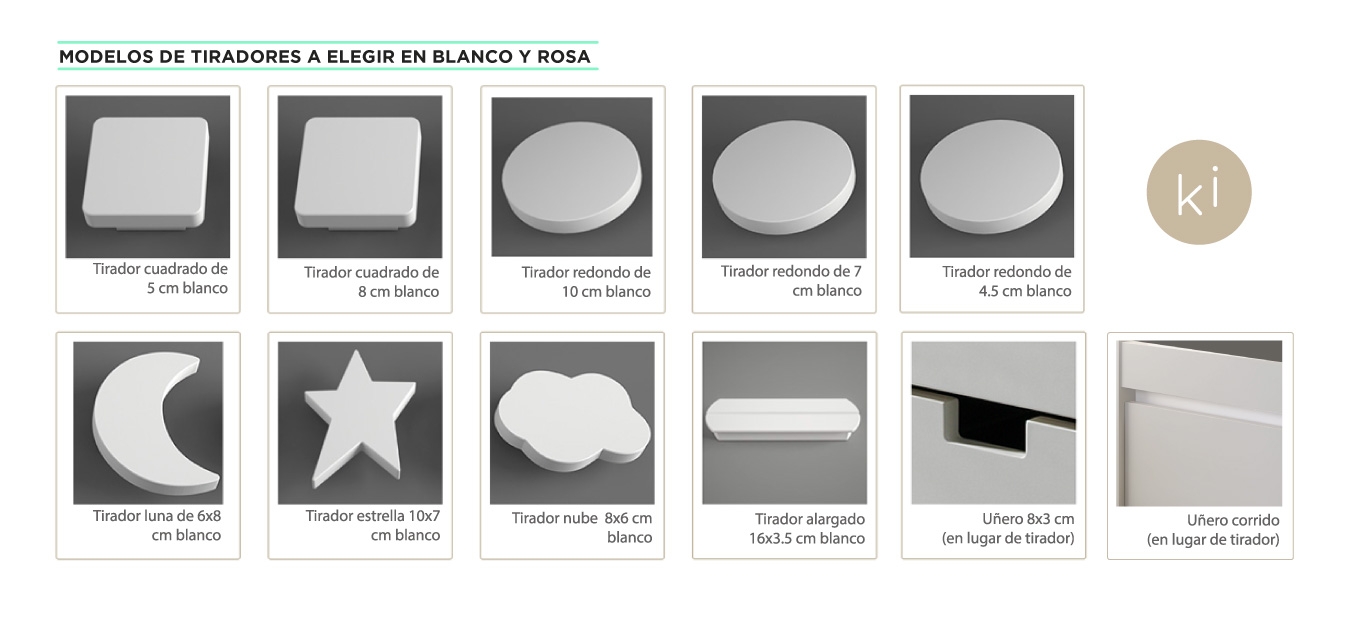 MODELOS DE TIRADORES A ELEGIR EN BLANCO Y ROSA

Tirador cuadrado de 5 cm blanco

Tirador cuadrado de 8 cm blanco

Tirador redondo de 10 cm blanco

Tirador redondo de 7 cm blanco

Tirador redondo de 4.5 cm blanco

ki

Tirador luna de 6x8 cm blanco

Tirador estrella 10x7 cm blanco

Tirador nube 8x6 cm blanco

Tirador alargado 16x3.5 cm blanco

Uñero 8x3 cm
(en lugar de tirador)

Uñero corrido
(en lugar de tirador)